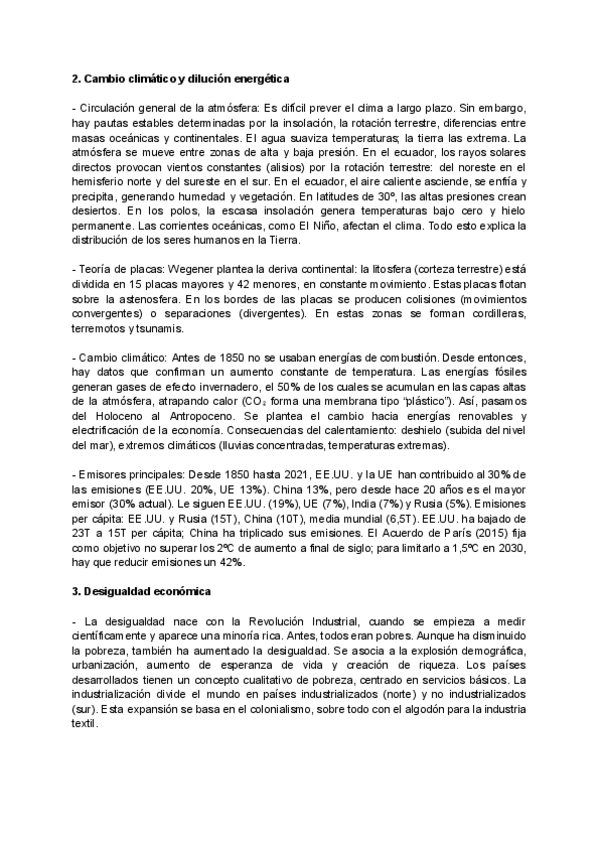 **2. Cambio climático y dilución energética**

- Circulación general de la atmósfera: Es difícil prever el clima a largo plazo. Sin embargo, hay pautas estables determinadas por la insolación, la rotación terrestre, diferencias entre masas oceánicas y continentales. El agua suaviza temperaturas; la tierra las extrema. La atmósfera se mueve entre zonas de alta y baja presión. En el ecuador, los rayos solares directos provocan vientos constantes (alisios) por la rotación terrestre: del noreste en el hemisferio norte y del sureste en el sur. En el ecuador, el aire caliente asciende, se enfría y precipita, generando humedad y vegetación. En latitudes de 30º, las altas presiones crean desiertos. En los polos, la escasa insolación genera temperaturas bajo cero y hielo permanente. Las corrientes oceánicas, como El Niño, afectan el clima. Todo esto explica la distribución de los seres humanos en la Tierra.

- Teoría de placas: Wegener plantea la deriva continental: la litosfera (corteza terrestre) está dividida en 15 placas mayores y 42 menores, en constante movimiento. Estas placas flotan sobre la astenosfera. En los bordes de las placas se producen colisiones (movimientos convergentes) o separaciones (divergentes). En estas zonas se forman cordilleras, terremotos y tsunamis.

- Cambio climático: Antes de 1850 no se usaban energías de combustión. Desde entonces, hay datos que confirman un aumento constante de temperatura. Las energías fósiles generan gases de efecto invernadero, el 50% de los cuales se acumulan en las capas altas de la atmósfera, atrapando calor ($CO_2$ forma una membrana tipo "plástico"). Así, pasamos del Holoceno al Antropoceno. Se plantea el cambio hacia energías renovables y electrificación de la economía. Consecuencias del calentamiento: deshielo (subida del nivel del mar), extremos climáticos (lluvias concentradas, temperaturas extremas).

- Emisores principales: Desde 1850 hasta 2021, EE.UU. y la UE han contribuido al 30% de las emisiones (EE.UU. 20%, UE 13%). China 13%, pero desde hace 20 años es el mayor emisor (30% actual). Le siguen EE.UU. (19%), UE (7%), India (7%) y Rusia (5%). Emisiones per cápita: EE.UU. y Rusia (15T), China (10T), media mundial (6,5T). EE.UU. ha bajado de 23T a 15T per cápita; China ha triplicado sus emisiones. El Acuerdo de París (2015) fija como objetivo no superar los 2ºC de aumento a final de siglo; para limitarlo a 1,5ºC en 2030, hay que reducir emisiones un 42%.

**3. Desigualdad económica**

- La desigualdad nace con la Revolución Industrial, cuando se empieza a medir científicamente y aparece una minoría rica. Antes, todos eran pobres. Aunque ha disminuido la pobreza, también ha aumentado la desigualdad. Se asocia a la explosión demográfica, urbanización, aumento de esperanza de vida y creación de riqueza. Los países desarrollados tienen un concepto cualitativo de pobreza, centrado en servicios básicos. La industrialización divide el mundo en países industrializados (norte) y no industrializados (sur). Esta expansión se basa en el colonialismo, sobre todo con el algodón para la industria textil.